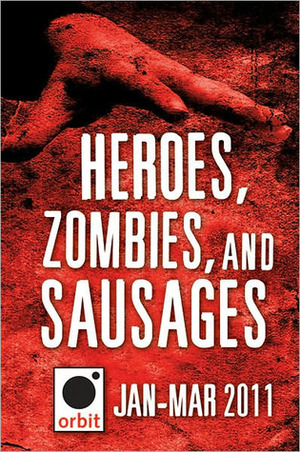 HEROES, ZOMBIES, AND SAUSAGES

orbit

JAN-MAR 2011